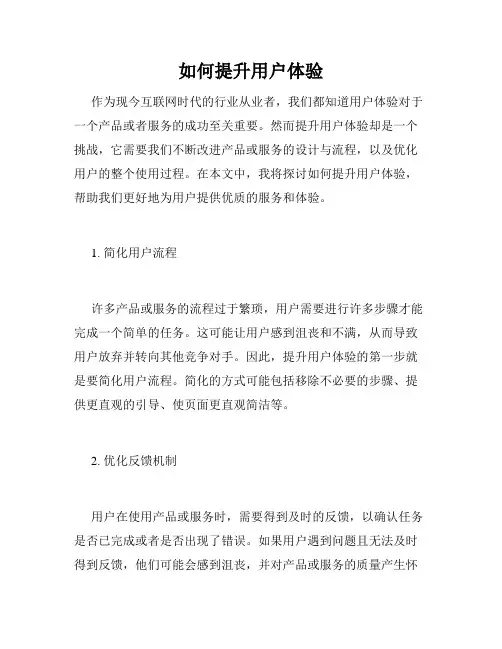 如何提升用户体验

作为现今互联网时代的行业从业者，我们都知道用户体验对于一个产品或者服务的成功至关重要。然而提升用户体验却是一个挑战，它需要我们不断改进产品或服务的设计与流程，以及优化用户的整个使用过程。在本文中，我将探讨如何提升用户体验，帮助我们更好地为用户提供优质的服务和体验。

1. 简化用户流程

许多产品或服务的流程过于繁琐，用户需要进行许多步骤才能完成一个简单的任务。这可能让用户感到沮丧和不满，从而导致用户放弃并转向其他竞争对手。因此，提升用户体验的第一步就是要简化用户流程。简化的方式可能包括移除不必要的步骤、提供更直观的引导、使页面更直观简洁等。

2. 优化反馈机制

用户在使用产品或服务时，需要得到及时的反馈，以确认任务是否已完成或者是否出现了错误。如果用户遇到问题且无法及时得到反馈，他们可能会感到沮丧，并对产品或服务的质量产生怀